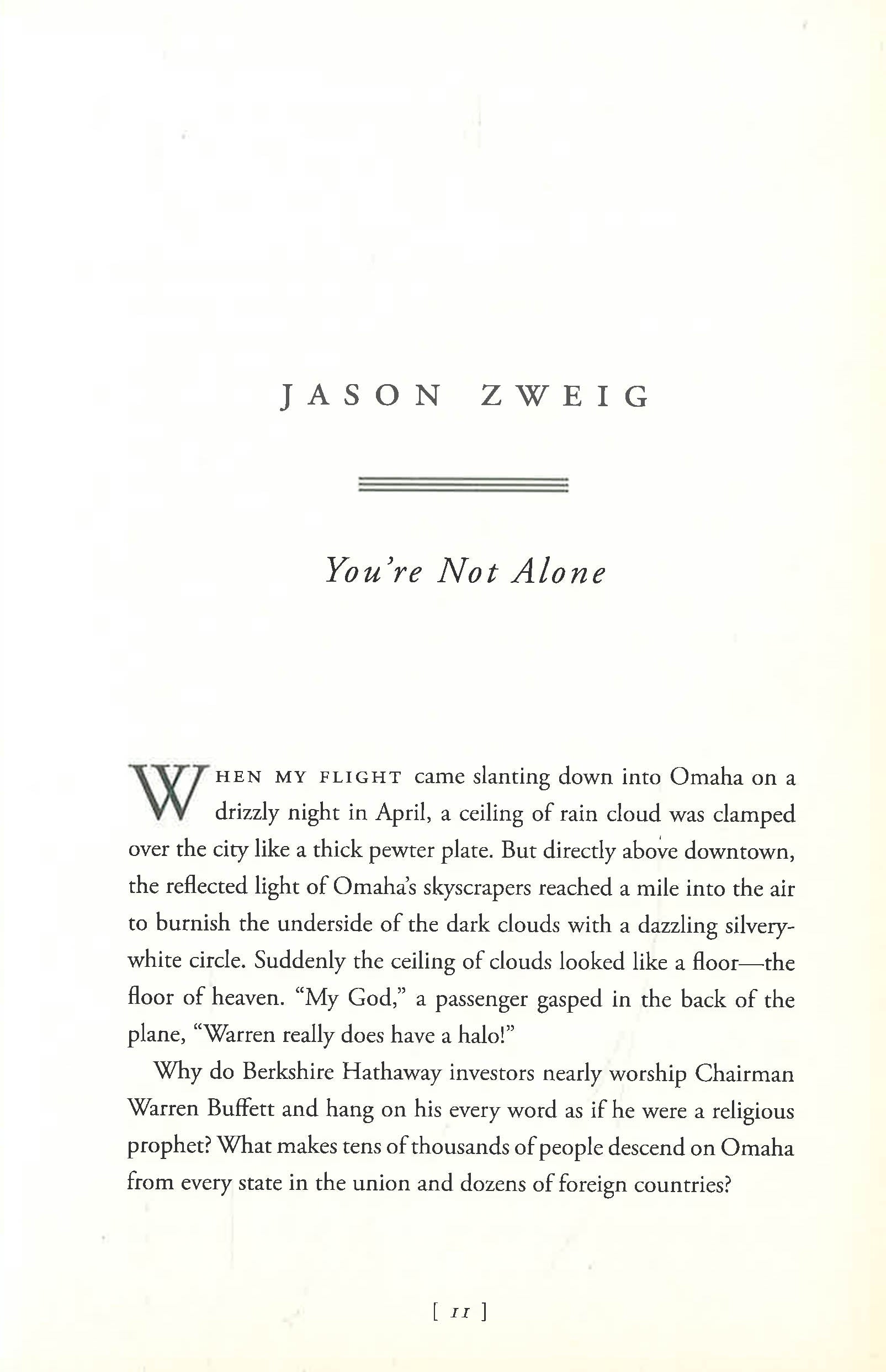 JASON ZWEIG

You're Not Alone

WHEN MY FLIGHT came slanting down into Omaha on a drizzly night in April, a ceiling of rain cloud was clamped over the city like a thick pewter plate. But directly above downtown, the reflected light of Omaha's skyscrapers reached a mile into the air to burnish the underside of the dark clouds with a dazzling silvery-white circle. Suddenly the ceiling of clouds looked like a floor—the floor of heaven. "My God," a passenger gasped in the back of the plane, "Warren really does have a halo!"

Why do Berkshire Hathaway investors nearly worship Chairman Warren Buffett and hang on his every word as if he were a religious prophet? What makes tens of thousands of people descend on Omaha from every state in the union and dozens of foreign countries?

[ 11 ]